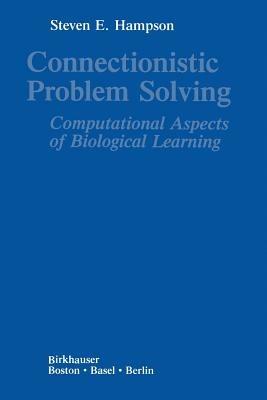 Steven E. Hampson

Connectionistic Problem Solving

Computational Aspects of Biological Learning

Birkhauser
Boston • Basel • Berlin